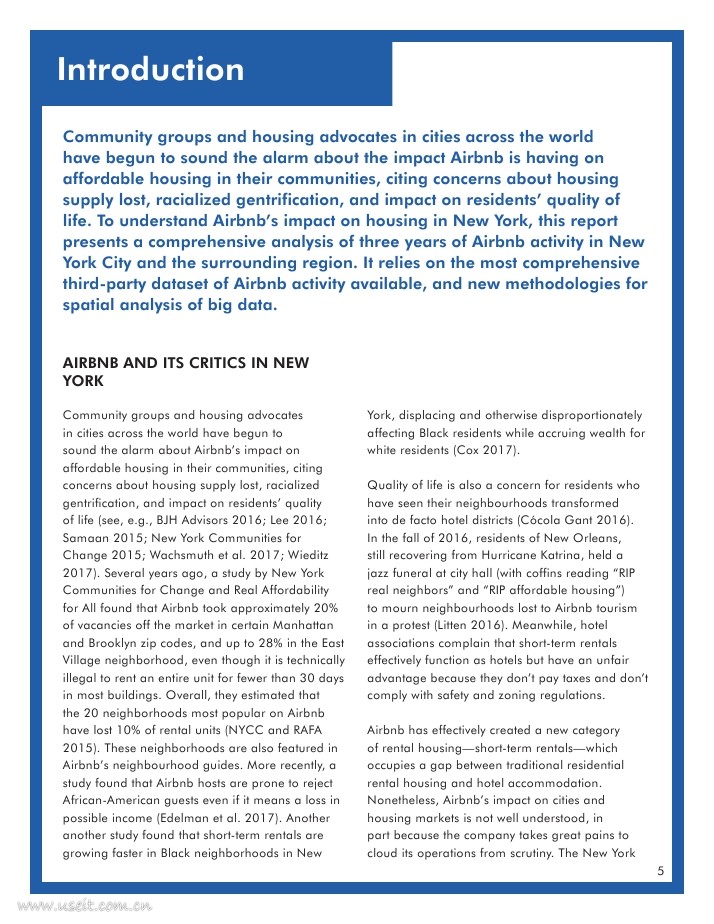 Introduction

Community groups and housing advocates in cities across the world have begun to sound the alarm about the impact Airbnb is having on affordable housing in their communities, citing concerns about housing supply lost, racialized gentrification, and impact on residents' quality of life. To understand Airbnb's impact on housing in New York, this report presents a comprehensive analysis of three years of Airbnb activity in New York City and the surrounding region. It relies on the most comprehensive third-party dataset of Airbnb activity available, and new methodologies for spatial analysis of big data.

AIRBNB AND ITS CRITICS IN NEW YORK

Community groups and housing advocates in cities across the world have begun to sound the alarm about Airbnb's impact on affordable housing in their communities, citing concerns about housing supply lost, racialized gentrification, and impact on residents' quality of life (see, e.g., BJH Advisors 2016; Lee 2016; Samaan 2015; New York Communities for Change 2015; Wachsmuth et al. 2017; Wieditz 2017). Several years ago, a study by New York Communities for Change and Real Affordability for All found that Airbnb took approximately 20% of vacancies off the market in certain Manhattan and Brooklyn zip codes, and up to 28% in the East Village neighborhood, even though it is technically illegal to rent an entire unit for fewer than 30 days in most buildings. Overall, they estimated that the 20 neighborhoods most popular on Airbnb have lost 10% of rental units (NYCC and RAFA 2015). These neighborhoods are also featured in Airbnb's neighbourhood guides. More recently, a study found that Airbnb hosts are prone to reject African-American guests even if it means a loss in possible income (Edelman et al. 2017). Another another study found that short-term rentals are growing faster in Black neighborhoods in New York, displacing and otherwise disproportionately affecting Black residents while accruing wealth for white residents (Cox 2017).

Quality of life is also a concern for residents who have seen their neighbourhoods transformed into de facto hotel districts (Cócola Gant 2016). In the fall of 2016, residents of New Orleans, still recovering from Hurricane Katrina, held a jazz funeral at city hall (with coffins reading "RIP real neighbors" and "RIP affordable housing") to mourn neighbourhoods lost to Airbnb tourism in a protest (Litten 2016). Meanwhile, hotel associations complain that short-term rentals effectively function as hotels but have an unfair advantage because they don't pay taxes and don't comply with safety and zoning regulations.

Airbnb has effectively created a new category of rental housing—short-term rentals—which occupies a gap between traditional residential rental housing and hotel accommodation. Nonetheless, Airbnb's impact on cities and housing markets is not well understood, in part because the company takes great pains to cloud its operations from scrutiny. The New York

5

www.useit.com.cn